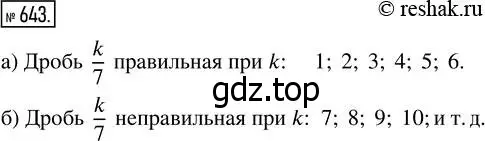 № 643.

© reshak.ru

а) Дробь $\frac{k}{7}$ правильная при $k$: 1; 2; 3; 4; 5; 6.

gdz.top

б) Дробь $\frac{k}{7}$ неправильная при $k$: 7; 8; 9; 10; и т. д.